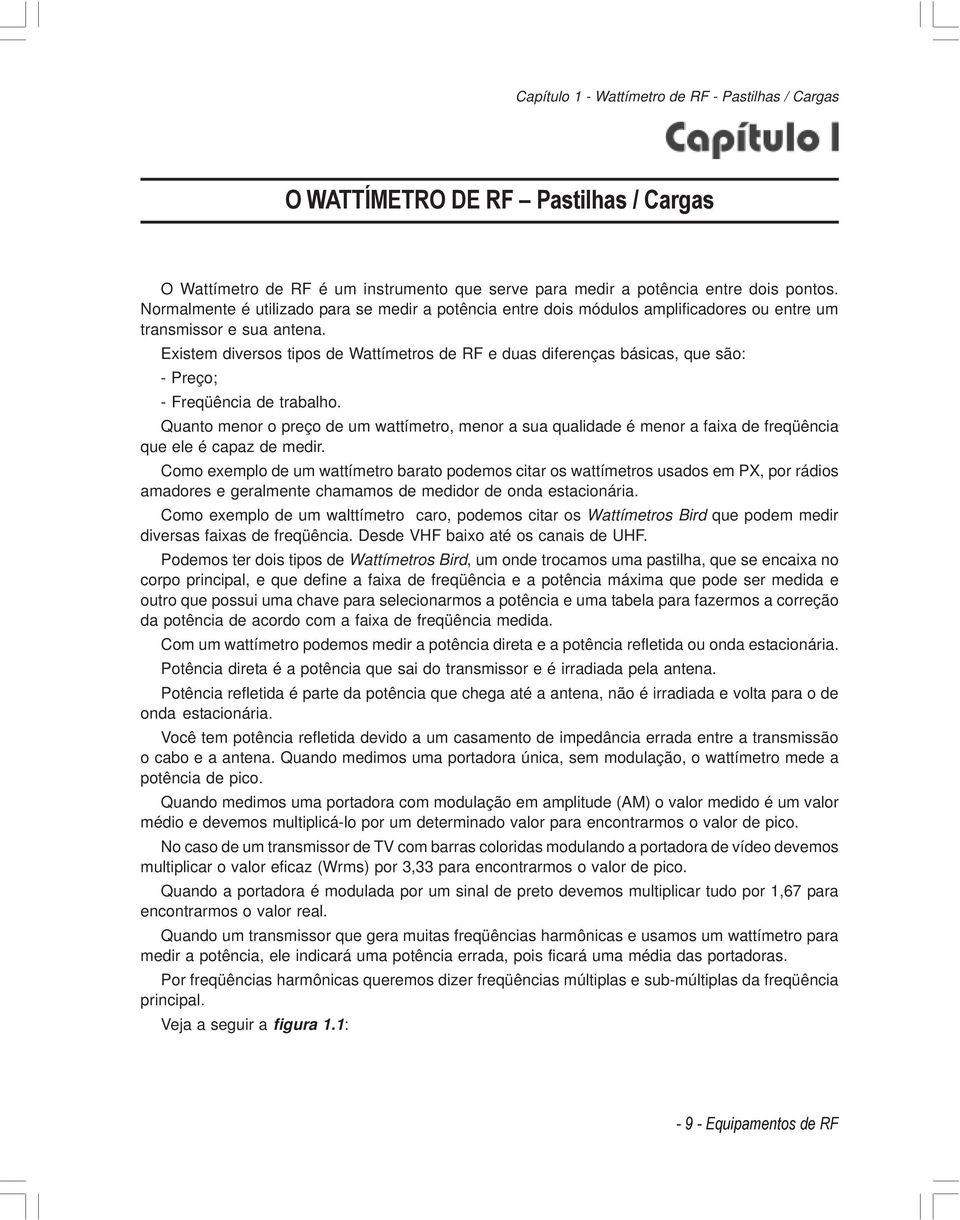 Capítulo 1 - Wattímetro de RF - Pastilhas / Cargas

Capítulo I

O WATTÍMETRO DE RF – Pastilhas / Cargas

O Wattímetro de RF é um instrumento que serve para medir a potência entre dois pontos. Normalmente é utilizado para se medir a potência entre dois módulos amplificadores ou entre um transmissor e sua antena.

Existem diversos tipos de Wattímetros de RF e duas diferenças básicas, que são:

- Preço;

- Freqüência de trabalho.

Quanto menor o preço de um wattímetro, menor a sua qualidade é menor a faixa de freqüência que ele é capaz de medir.

Como exemplo de um wattímetro barato podemos citar os wattímetros usados em PX, por rádios amadores e geralmente chamamos de medidor de onda estacionária.

Como exemplo de um walttímetro caro, podemos citar os Wattímetros Bird que podem medir diversas faixas de freqüência. Desde VHF baixo até os canais de UHF.

Podemos ter dois tipos de Wattímetros Bird, um onde trocamos uma pastilha, que se encaixa no corpo principal, e que define a faixa de freqüência e a potência máxima que pode ser medida e outro que possui uma chave para selecionarmos a potência e uma tabela para fazermos a correção da potência de acordo com a faixa de freqüência medida.

Com um wattímetro podemos medir a potência direta e a potência refletida ou onda estacionária.

Potência direta é a potência que sai do transmissor e é irradiada pela antena.

Potência refletida é parte da potência que chega até a antena, não é irradiada e volta para o de onda estacionária.

Você tem potência refletida devido a um casamento de impedância errada entre a transmissão o cabo e a antena. Quando medimos uma portadora única, sem modulação, o wattímetro mede a potência de pico.

Quando medimos uma portadora com modulação em amplitude (AM) o valor medido é um valor médio e devemos multiplicá-lo por um determinado valor para encontrarmos o valor de pico.

No caso de um transmissor de TV com barras coloridas modulando a portadora de vídeo devemos multiplicar o valor eficaz (Wrms) por 3,33 para encontrarmos o valor de pico.

Quando a portadora é modulada por um sinal de preto devemos multiplicar tudo por 1,67 para encontrarmos o valor real.

Quando um transmissor que gera muitas freqüências harmônicas e usamos um wattímetro para medir a potência, ele indicará uma potência errada, pois ficará uma média das portadoras.

Por freqüências harmônicas queremos dizer freqüências múltiplas e sub-múltiplas da freqüência principal.

Veja a seguir a figura 1.1:

- 9 - Equipamentos de RF